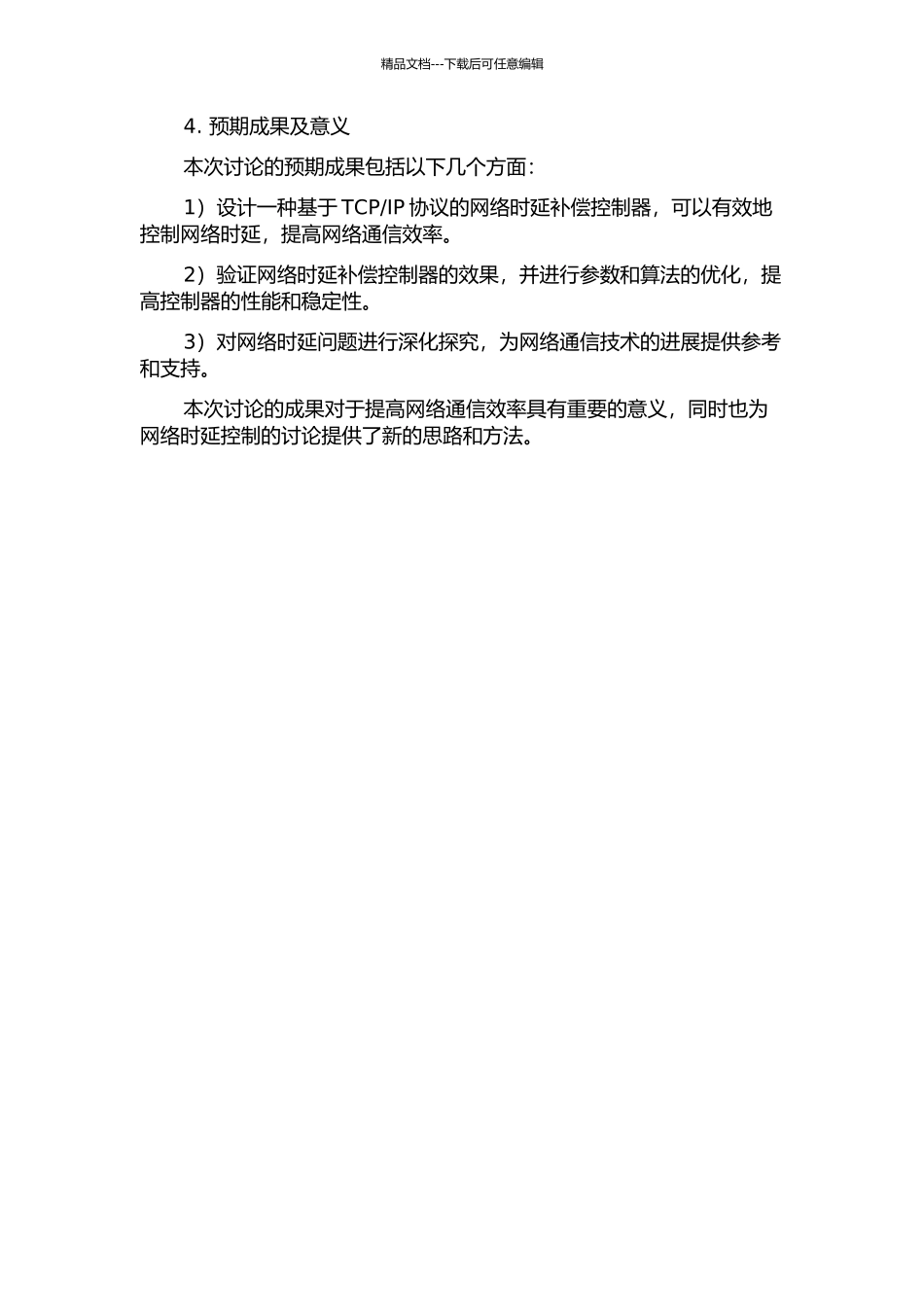 精品文档---下载后可任意编辑

4. 预期成果及意义

本次讨论的预期成果包括以下几个方面：

1）设计一种基于 TCP/IP 协议的网络时延补偿控制器，可以有效地控制网络时延，提高网络通信效率。

2）验证网络时延补偿控制器的效果，并进行参数和算法的优化，提高控制器的性能和稳定性。

3）对网络时延问题进行深化探究，为网络通信技术的进展提供参考和支持。

本次讨论的成果对于提高网络通信效率具有重要的意义，同时也为网络时延控制的讨论提供了新的思路和方法。